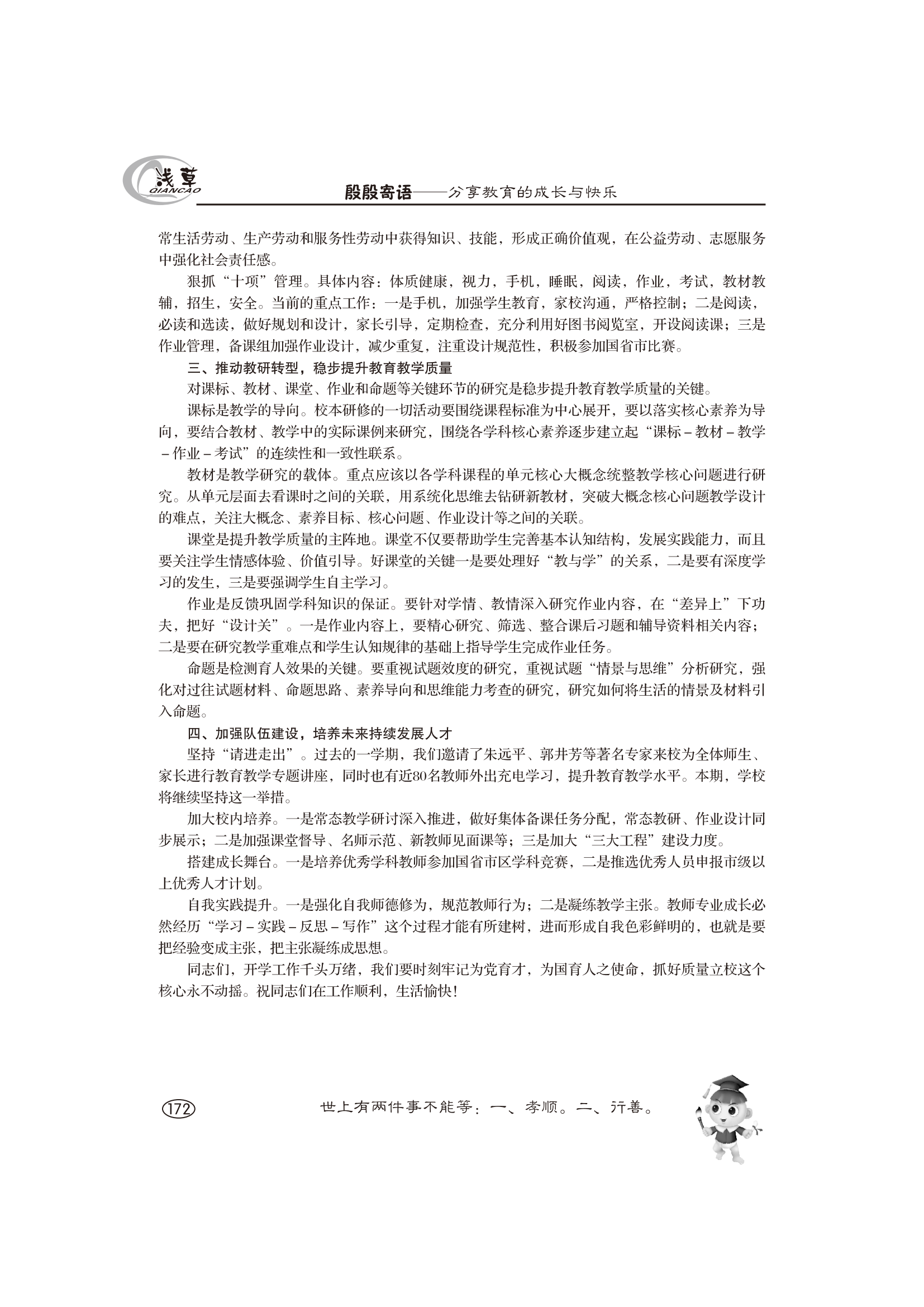 浅草
QIANCAO

殷殷寄语——分享教育的成长与快乐

常生活劳动、生产劳动和服务性劳动中获得知识、技能，形成正确价值观，在公益劳动、志愿服务中强化社会责任感。

狠抓“十项”管理。具体内容：体质健康，视力，手机，睡眠，阅读，作业，考试，教材教辅，招生，安全。当前的重点工作：一是手机，加强学生教育，家校沟通，严格控制；二是阅读，必读和选读，做好规划和设计，家长引导，定期检查，充分利用好图书阅览室，开设阅读课；三是作业管理，备课组加强作业设计，减少重复，注重设计规范性，积极参加国省市比赛。

三、推动教研转型，稳步提升教育教学质量

对课标、教材、课堂、作业和命题等关键环节的研究是稳步提升教育教学质量的关键。

课标是教学的导向。校本研修的一切活动要围绕课程标准为中心展开，要以落实核心素养为导向，要结合教材、教学中的实际课例来研究，围绕各学科核心素养逐步建立起“课标－教材－教学－作业－考试”的连续性和一致性联系。

教材是教学研究的载体。重点应该以各学科课程的单元核心大概念统整教学核心问题进行研究。从单元层面去看课时之间的关联，用系统化思维去钻研新教材，突破大概念核心问题教学设计的难点，关注大概念、素养目标、核心问题、作业设计等之间的关联。

课堂是提升教学质量的主阵地。课堂不仅要帮助学生完善基本认知结构，发展实践能力，而且要关注学生情感体验、价值引导。好课堂的关键一是要处理好“教与学”的关系，二是要有深度学习的发生，三是要强调学生自主学习。

作业是反馈巩固学科知识的保证。要针对学情、教情深入研究作业内容，在“差异上”下功夫，把好“设计关”。一是作业内容上，要精心研究、筛选、整合课后习题和辅导资料相关内容；二是要在研究教学重难点和学生认知规律的基础上指导学生完成作业任务。

命题是检测育人效果的关键。要重视试题效度的研究，重视试题“情景与思维”分析研究，强化对过往试题材料、命题思路、素养导向和思维能力考查的研究，研究如何将生活的情景及材料引入命题。

四、加强队伍建设，培养未来持续发展人才

坚持“请进走出”。过去的一学期，我们邀请了朱远平、郭井芳等著名专家来校为全体师生、家长进行教育教学专题讲座，同时也有近80名教师外出充电学习，提升教育教学水平。本期，学校将继续坚持这一举措。

加大校内培养。一是常态教学研讨深入推进，做好集体备课任务分配，常态教研、作业设计同步展示；二是加强课堂督导、名师示范、新教师见面课等；三是加大“三大工程”建设力度。

搭建成长舞台。一是培养优秀学科教师参加国省市区学科竞赛，二是推选优秀人员申报市级以上优秀人才计划。

自我实践提升。一是强化自我师德修为，规范教师行为；二是凝练教学主张。教师专业成长必然经历“学习－实践－反思－写作”这个过程才能有所建树，进而形成自我色彩鲜明的，也就是要把经验变成主张，把主张凝练成思想。

同志们，开学工作千头万绪，我们要时刻牢记为党育才，为国育人之使命，抓好质量立校这个核心永不动摇。祝同志们在工作顺利，生活愉快！

172

世上有两件事不能等：一、孝顺。二、行善。